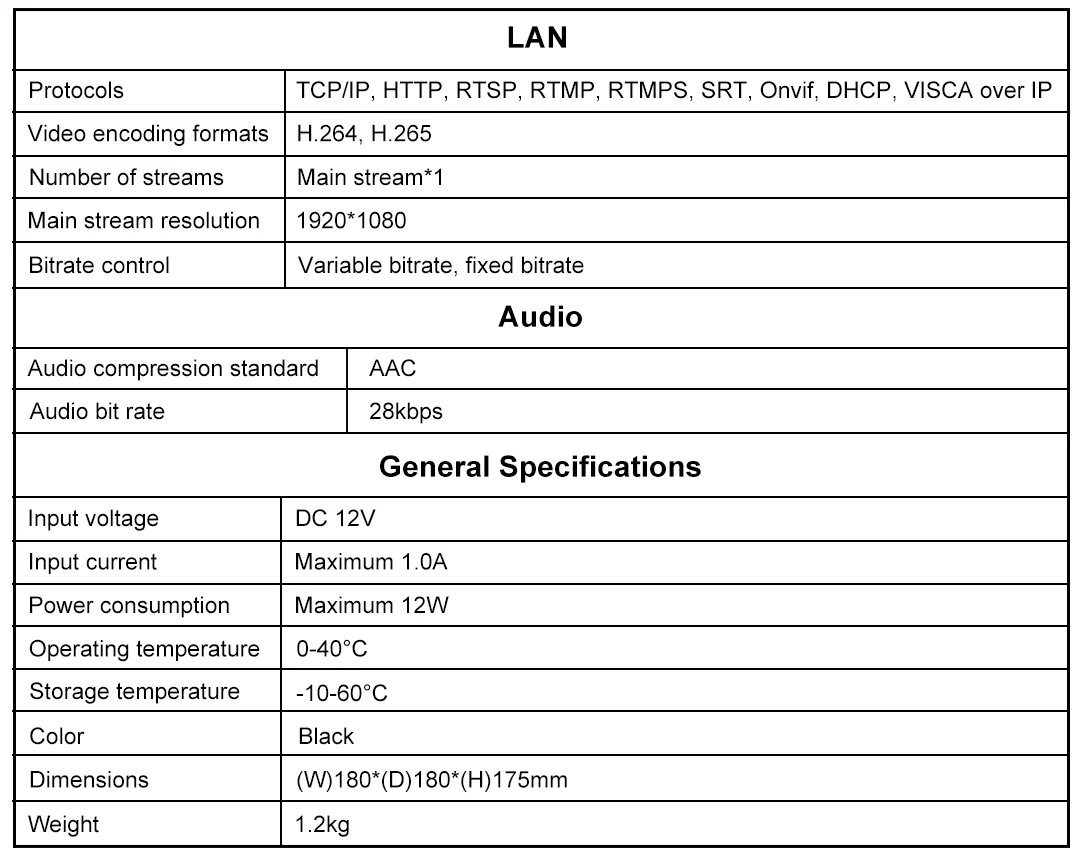 | LAN | |
|---|---|
| Protocols | TCP/IP, HTTP, RTSP, RTMP, RTMPS, SRT, Onvif, DHCP, VISCA over IP |
| Video encoding formats | H.264, H.265 |
| Number of streams | Main stream*1 |
| Main stream resolution | 1920*1080 |
| Bitrate control | Variable bitrate, fixed bitrate |

| Audio | |
|---|---|
| Audio compression standard | AAC |
| Audio bit rate | 28kbps |

| General Specifications | |
|---|---|
| Input voltage | DC 12V |
| Input current | Maximum 1.0A |
| Power consumption | Maximum 12W |
| Operating temperature | 0-40°C |
| Storage temperature | -10-60°C |
| Color | Black |
| Dimensions | (W)180*(D)180*(H)175mm |
| Weight | 1.2kg |